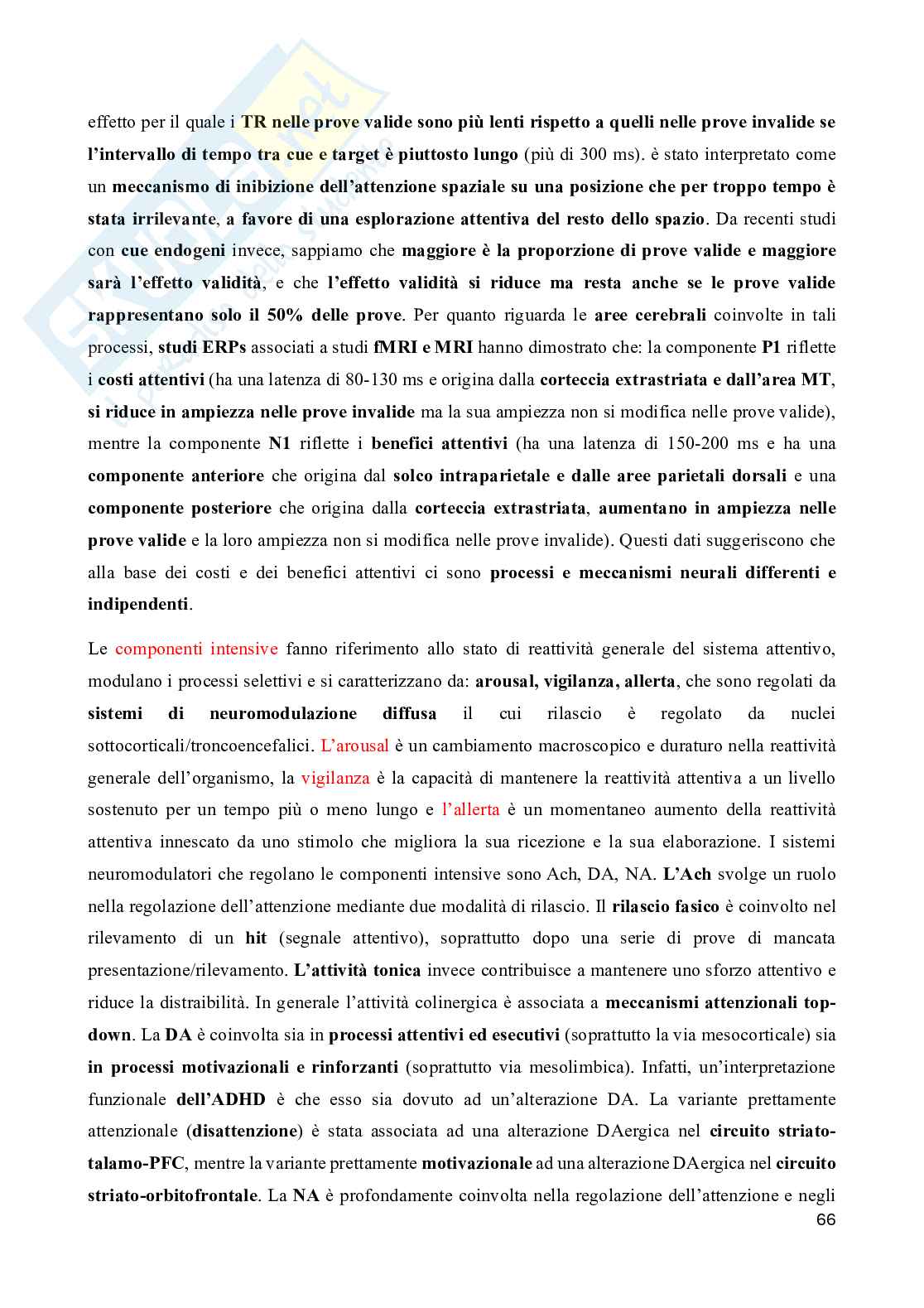 effetto per il quale i TR nelle prove valide sono più lenti rispetto a quelli nelle prove invalide se l'intervallo di tempo tra cue e target è piuttosto lungo (più di 300 ms). è stato interpretato come un meccanismo di inibizione dell'attenzione spaziale su una posizione che per troppo tempo è stata irrilevante, a favore di una esplorazione attentiva del resto dello spazio. Da recenti studi con cue endogeni invece, sappiamo che maggiore è la proporzione di prove valide e maggiore sarà l'effetto validità, e che l'effetto validità si riduce ma resta anche se le prove valide rappresentano solo il 50% delle prove. Per quanto riguarda le aree cerebrali coinvolte in tali processi, studi ERPs associati a studi fMRI e MRI hanno dimostrato che: la componente P1 riflette i costi attentivi (ha una latenza di 80-130 ms e origina dalla corteccia extrastriata e dall'area MT, si riduce in ampiezza nelle prove invalide ma la sua ampiezza non si modifica nelle prove valide), mentre la componente N1 riflette i benefici attentivi (ha una latenza di 150-200 ms e ha una componente anteriore che origina dal solco intraparietale e dalle aree parietali dorsali e una componente posteriore che origina dalla corteccia extrastriata, aumentano in ampiezza nelle prove valide e la loro ampiezza non si modifica nelle prove invalide). Questi dati suggeriscono che alla base dei costi e dei benefici attentivi ci sono processi e meccanismi neurali differenti e indipendenti.

Le componenti intensive fanno riferimento allo stato di reattività generale del sistema attentivo, modulano i processi selettivi e si caratterizzano da: arousal, vigilanza, allerta, che sono regolati da sistemi di neuromodulazione diffusa il cui rilascio è regolato da nuclei sottocorticali/troncoencefalici. L'arousal è un cambiamento macroscopico e duraturo nella reattività generale dell'organismo, la vigilanza è la capacità di mantenere la reattività attentiva a un livello sostenuto per un tempo più o meno lungo e l'allerta è un momentaneo aumento della reattività attentiva innescato da uno stimolo che migliora la sua ricezione e la sua elaborazione. I sistemi neuromodulatori che regolano le componenti intensive sono Ach, DA, NA. L'Ach svolge un ruolo nella regolazione dell'attenzione mediante due modalità di rilascio. Il rilascio fasico è coinvolto nel rilevamento di un hit (segnale attentivo), soprattutto dopo una serie di prove di mancata presentazione/rilevamento. L'attività tonica invece contribuisce a mantenere uno sforzo attentivo e riduce la distraibilità. In generale l'attività colinergica è associata a meccanismi attenzionali top-down. La DA è coinvolta sia in processi attentivi ed esecutivi (soprattutto la via mesocorticale) sia in processi motivazionali e rinforzanti (soprattutto via mesolimbica). Infatti, un'interpretazione funzionale dell'ADHD è che esso sia dovuto ad un'alterazione DA. La variante prettamente attenzionale (disattenzione) è stata associata ad una alterazione DAergica nel circuito striato-talamo-PFC, mentre la variante prettamente motivazionale ad una alterazione DAergica nel circuito striato-orbitofrontale. La NA è profondamente coinvolta nella regolazione dell'attenzione e negli

66